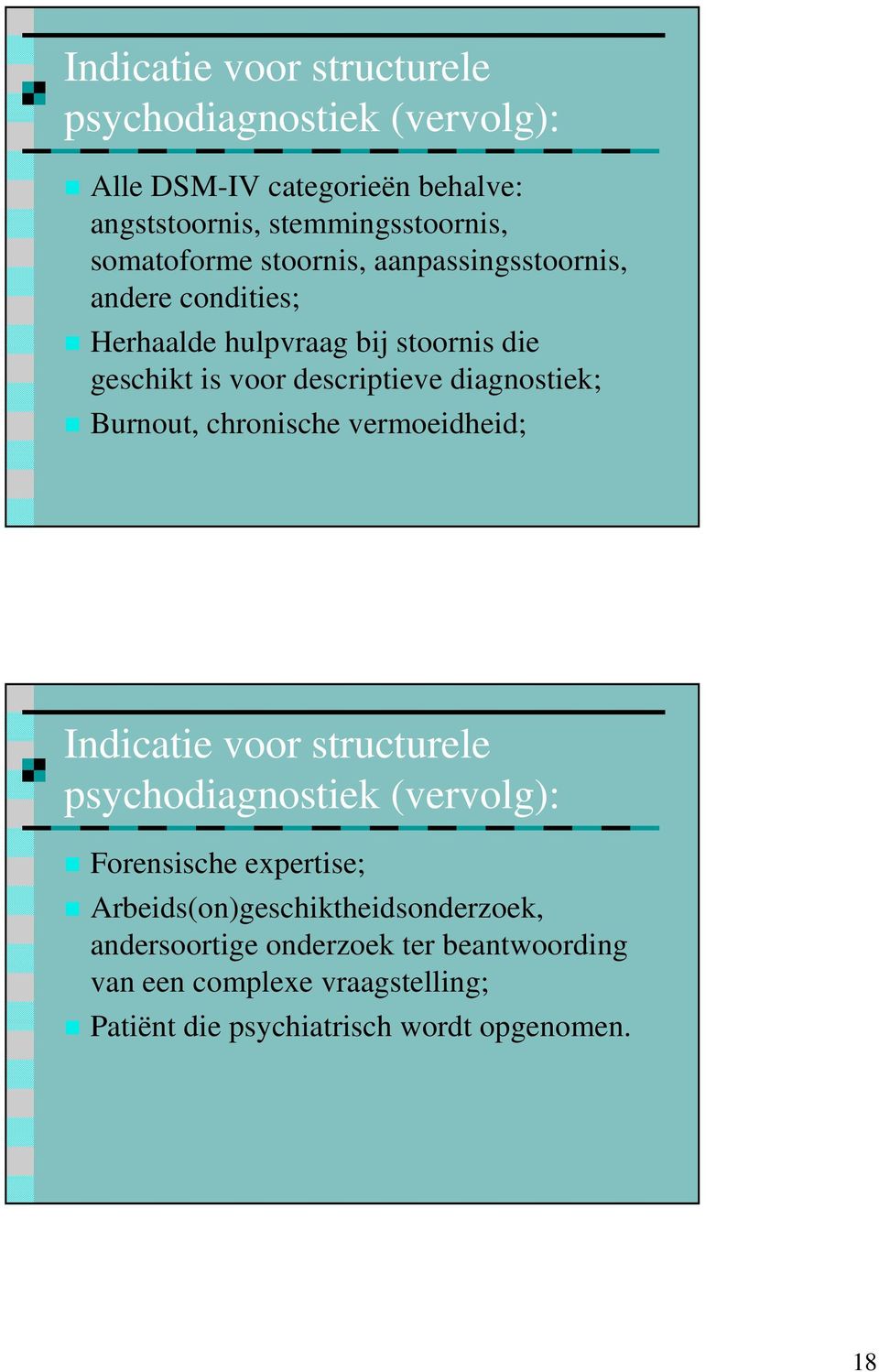 Indicatie voor structurele psychodiagnostiek (vervolg):

Alle DSM-IV categorieën behalve: angststoornis, stemmingsstoornis, somatoforme stoornis, aanpassingsstoornis, andere condities;

Herhaalde hulpvraag bij stoornis die geschikt is voor descriptieve diagnostiek;

Burnout, chronische vermoeidheid;

Indicatie voor structurele psychodiagnostiek (vervolg):

Forensische expertise;

Arbeids(on)geschiktheidsonderzoek, andersoortige onderzoek ter beantwoording van een complexe vraagstelling;

Patiënt die psychiatrisch wordt opgenomen.

18